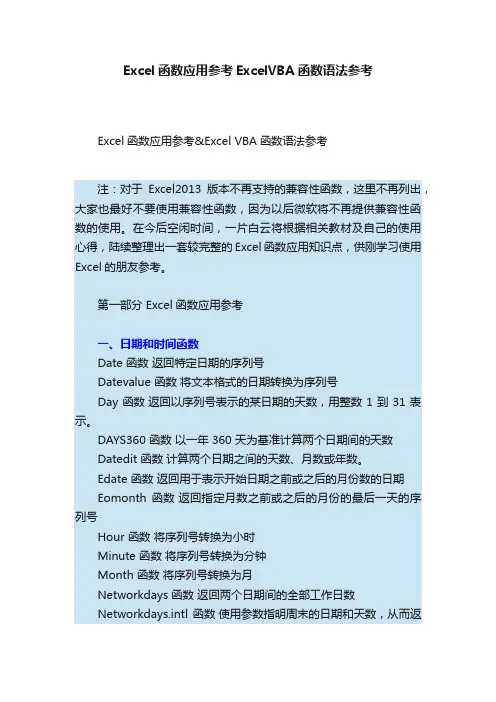 Excel函数应用参考ExcelVBA函数语法参考

Excel函数应用参考&Excel VBA函数语法参考

注：对于Excel2013版本不再支持的兼容性函数，这里不再列出，大家也最好不要使用兼容性函数，因为以后微软将不再提供兼容性函数的使用。在今后空闲时间，一片白云将根据相关教材及自己的使用心得，陆续整理出一套较完整的Excel函数应用知识点，供刚学习使用Excel的朋友参考。

第一部分 Excel函数应用参考

一、日期和时间函数

Date函数 返回特定日期的序列号

Datevalue函数 将文本格式的日期转换为序列号

Day函数 返回以序列号表示的某日期的天数，用整数1到31表示。

DAYS360函数 以一年360天为基准计算两个日期间的天数

Datedit函数 计算两个日期之间的天数、月数或年数。

Edate函数 返回用于表示开始日期之前或之后的月份数的日期

Eomonth函数 返回指定月数之前或之后的月份的最后一天的序列号

Hour函数 将序列号转换为小时

Minute函数 将序列号转换为分钟

Month函数 将序列号转换为月

Networkdays函数 返回两个日期间的全部工作日数

Networkdays.intl函数 使用参数指明周末的日期和天数，从而返